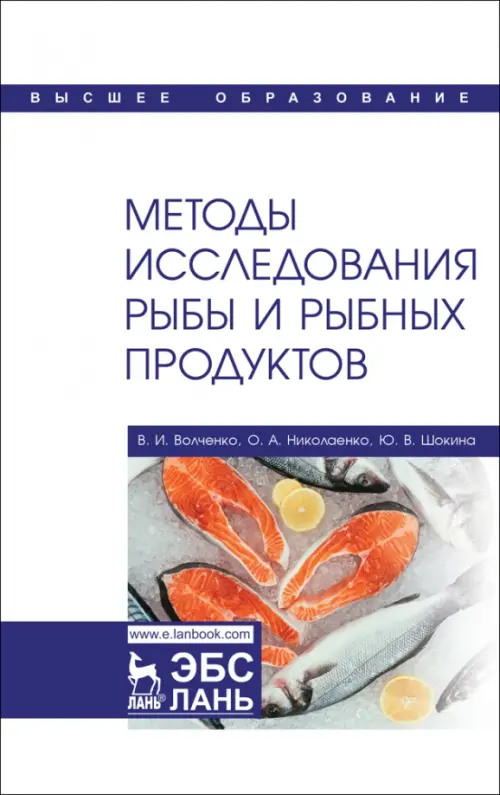 ВЫСШЕЕ ОБРАЗОВАНИЕ

МЕТОДЫ ИССЛЕДОВАНИЯ РЫБЫ И РЫБНЫХ ПРОДУКТОВ

В. И. Волченко, О. А. Николаенко, Ю. В. Шокина

www.e.lanbook.com

ЛАНЬ®

ЭБС ЛАНЬ